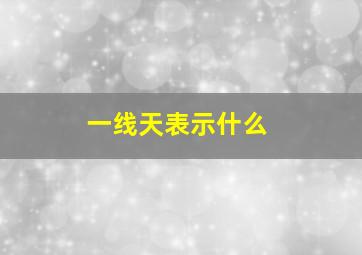 一线天表示什么